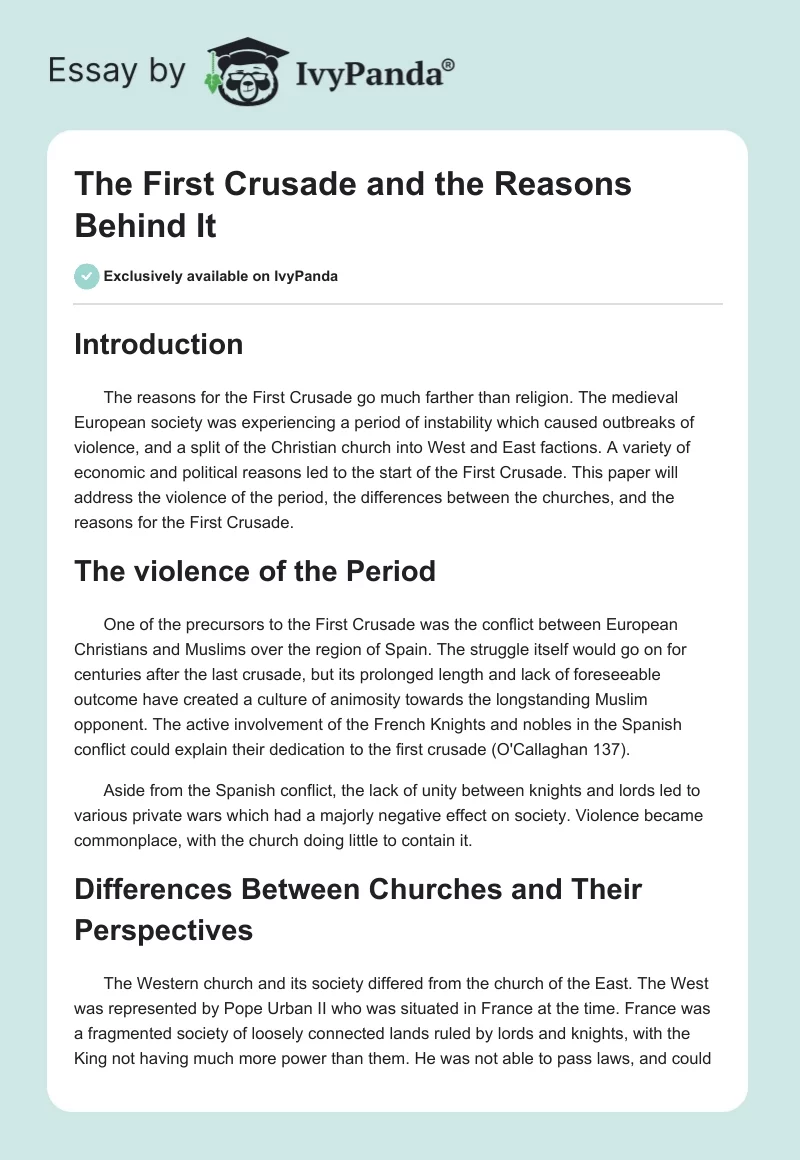 Essay by IvyPanda®

The First Crusade and the Reasons Behind It

Exclusively available on IvyPanda

Introduction

The reasons for the First Crusade go much farther than religion. The medieval European society was experiencing a period of instability which caused outbreaks of violence, and a split of the Christian church into West and East factions. A variety of economic and political reasons led to the start of the First Crusade. This paper will address the violence of the period, the differences between the churches, and the reasons for the First Crusade.

The violence of the Period

One of the precursors to the First Crusade was the conflict between European Christians and Muslims over the region of Spain. The struggle itself would go on for centuries after the last crusade, but its prolonged length and lack of foreseeable outcome have created a culture of animosity towards the longstanding Muslim opponent. The active involvement of the French Knights and nobles in the Spanish conflict could explain their dedication to the first crusade (O'Callaghan 137).

Aside from the Spanish conflict, the lack of unity between knights and lords led to various private wars which had a majorly negative effect on society. Violence became commonplace, with the church doing little to contain it.

Differences Between Churches and Their Perspectives

The Western church and its society differed from the church of the East. The West was represented by Pope Urban II who was situated in France at the time. France was a fragmented society of loosely connected lands ruled by lords and knights, with the King not having much more power than them. He was not able to pass laws, and could